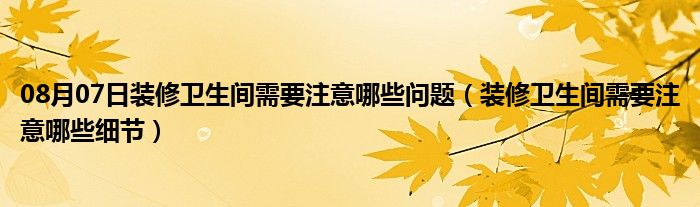 08月07日装修卫生间需要注意哪些问题（装修卫生间需要注意哪些细节）